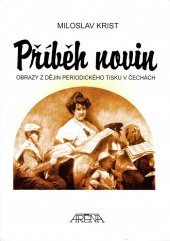 MILOSLAV KRIST

Příběh novin

OBRAZY Z DĚJIN PERIODICKÉHO TISKU V ČECHÁCH

ARENA